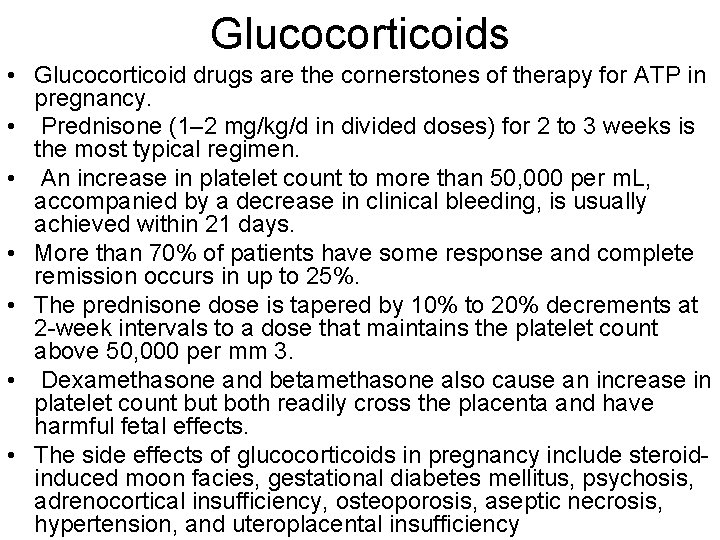 Glucocorticoids

• Glucocorticoid drugs are the cornerstones of therapy for ATP in pregnancy.
• Prednisone (1–2 mg/kg/d in divided doses) for 2 to 3 weeks is the most typical regimen.
• An increase in platelet count to more than 50,000 per mL, accompanied by a decrease in clinical bleeding, is usually achieved within 21 days.
• More than 70% of patients have some response and complete remission occurs in up to 25%.
• The prednisone dose is tapered by 10% to 20% decrements at 2-week intervals to a dose that maintains the platelet count above 50,000 per mm 3.
• Dexamethasone and betamethasone also cause an increase in platelet count but both readily cross the placenta and have harmful fetal effects.
• The side effects of glucocorticoids in pregnancy include steroid-induced moon facies, gestational diabetes mellitus, psychosis, adrenocortical insufficiency, osteoporosis, aseptic necrosis, hypertension, and uteroplacental insufficiency